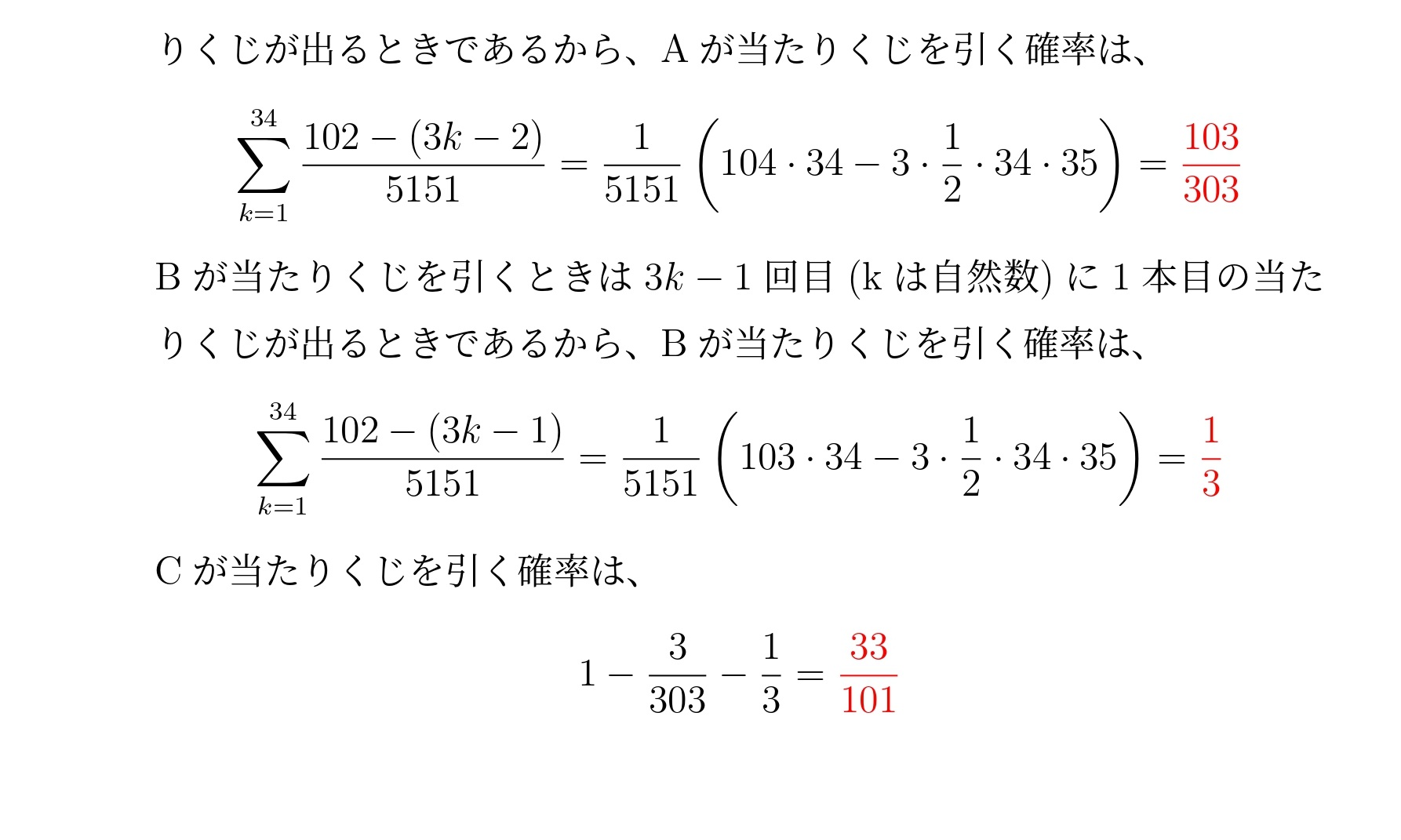 りくじが出るときであるから、A が当たりくじを引く確率は、

$$\sum_{k=1}^{34} \frac{102-(3k-2)}{5151} = \frac{1}{5151}\left(104 \cdot 34 - 3 \cdot \frac{1}{2} \cdot 34 \cdot 35\right) = \frac{103}{303}$$

B が当たりくじを引くときは $3k-1$ 回目 (k は自然数) に 1 本目の当たりくじが出るときであるから、B が当たりくじを引く確率は、

$$\sum_{k=1}^{34} \frac{102-(3k-1)}{5151} = \frac{1}{5151}\left(103 \cdot 34 - 3 \cdot \frac{1}{2} \cdot 34 \cdot 35\right) = \frac{1}{3}$$

C が当たりくじを引く確率は、

$$1 - \frac{3}{303} - \frac{1}{3} = \frac{33}{101}$$